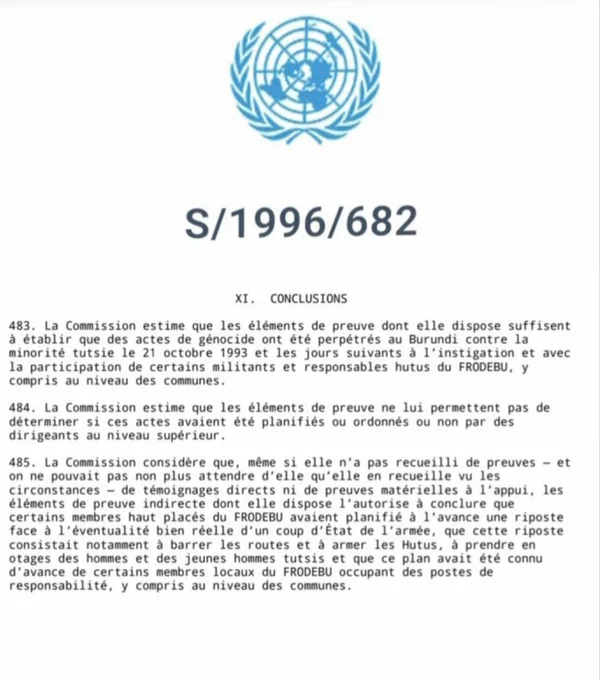 S/1996/682

XI. CONCLUSIONS

483. La Commission estime que les éléments de preuve dont elle dispose suffisent à établir que des actes de génocide ont été perpétrés au Burundi contre la minorité tutsie le 21 octobre 1993 et les jours suivants à l'instigation et avec la participation de certains militants et responsables hutus du FRODEBU, y compris au niveau des communes.

484. La Commission estime que les éléments de preuve ne lui permettent pas de déterminer si ces actes avaient été planifiés ou ordonnés ou non par des dirigeants au niveau supérieur.

485. La Commission considère que, même si elle n'a pas recueilli de preuves — et on ne pouvait pas non plus attendre d'elle qu'elle en recueille vu les circonstances — de témoignages directs ni de preuves matérielles à l'appui, les éléments de preuve indirecte dont elle dispose l'autorise à conclure que certains membres haut placés du FRODEBU avaient planifié à l'avance une riposte face à l'éventualité bien réelle d'un coup d'État de l'armée, que cette riposte consistait notamment à barrer les routes et à armer les Hutus, à prendre en otages des hommes et des jeunes hommes tutsis et que ce plan avait été connu d'avance de certains membres locaux du FRODEBU occupant des postes de responsabilité, y compris au niveau des communes.